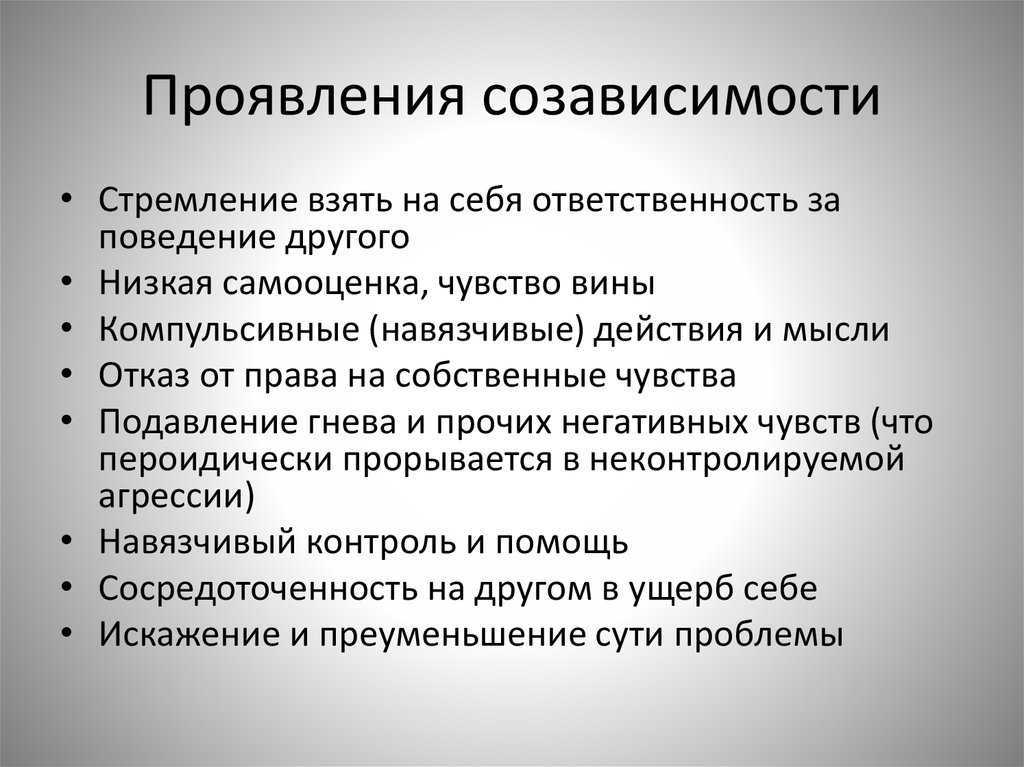 Проявления созависимости

• Стремление взять на себя ответственность за поведение другого
• Низкая самооценка, чувство вины
• Компульсивные (навязчивые) действия и мысли
• Отказ от права на собственные чувства
• Подавление гнева и прочих негативных чувств (что периодически прорывается в неконтролируемой агрессии)
• Навязчивый контроль и помощь
• Сосредоточенность на другом в ущерб себе
• Искажение и преуменьшение сути проблемы